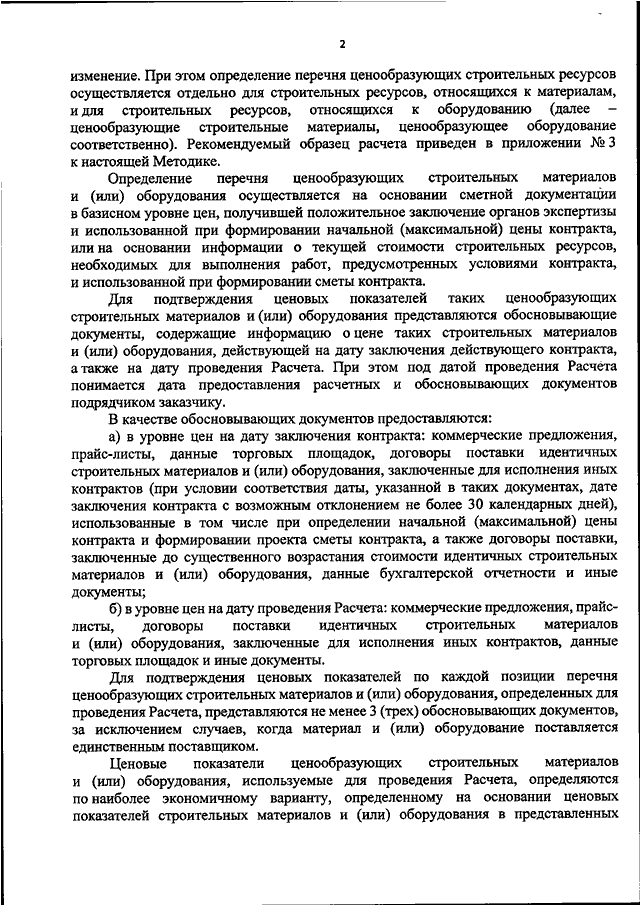 2

изменение. При этом определение перечня ценообразующих строительных ресурсов осуществляется отдельно для строительных ресурсов, относящихся к материалам, и для строительных ресурсов, относящихся к оборудованию (далее – ценообразующие строительные материалы, ценообразующее оборудование соответственно). Рекомендуемый образец расчета приведен в приложении № 3 к настоящей Методике.

Определение перечня ценообразующих строительных материалов и (или) оборудования осуществляется на основании сметной документации в базисном уровне цен, получившей положительное заключение органов экспертизы и использованной при формировании начальной (максимальной) цены контракта, или на основании информации о текущей стоимости строительных ресурсов, необходимых для выполнения работ, предусмотренных условиями контракта, и использованной при формировании сметы контракта.

Для подтверждения ценовых показателей таких ценообразующих строительных материалов и (или) оборудования представляются обосновывающие документы, содержащие информацию о цене таких строительных материалов и (или) оборудования, действующей на дату заключения действующего контракта, а также на дату проведения Расчета. При этом под датой проведения Расчета понимается дата предоставления расчетных и обосновывающих документов подрядчиком заказчику.

В качестве обосновывающих документов предоставляются:

а) в уровне цен на дату заключения контракта: коммерческие предложения, прайс-листы, данные торговых площадок, договоры поставки идентичных строительных материалов и (или) оборудования, заключенные для исполнения иных контрактов (при условии соответствия даты, указанной в таких документах, дате заключения контракта с возможным отклонением не более 30 календарных дней), использованные в том числе при определении начальной (максимальной) цены контракта и формировании проекта сметы контракта, а также договоры поставки, заключенные до существенного возрастания стоимости идентичных строительных материалов и (или) оборудования, данные бухгалтерской отчетности и иные документы;

б) в уровне цен на дату проведения Расчета: коммерческие предложения, прайс-листы, договоры поставки идентичных строительных материалов и (или) оборудования, заключенные для исполнения иных контрактов, данные торговых площадок и иные документы.

Для подтверждения ценовых показателей по каждой позиции перечня ценообразующих строительных материалов и (или) оборудования, определенных для проведения Расчета, представляются не менее 3 (трех) обосновывающих документов, за исключением случаев, когда материал и (или) оборудование поставляется единственным поставщиком.

Ценовые показатели ценообразующих строительных материалов и (или) оборудования, используемые для проведения Расчета, определяются по наиболее экономичному варианту, определенному на основании ценовых показателей строительных материалов и (или) оборудования в представленных